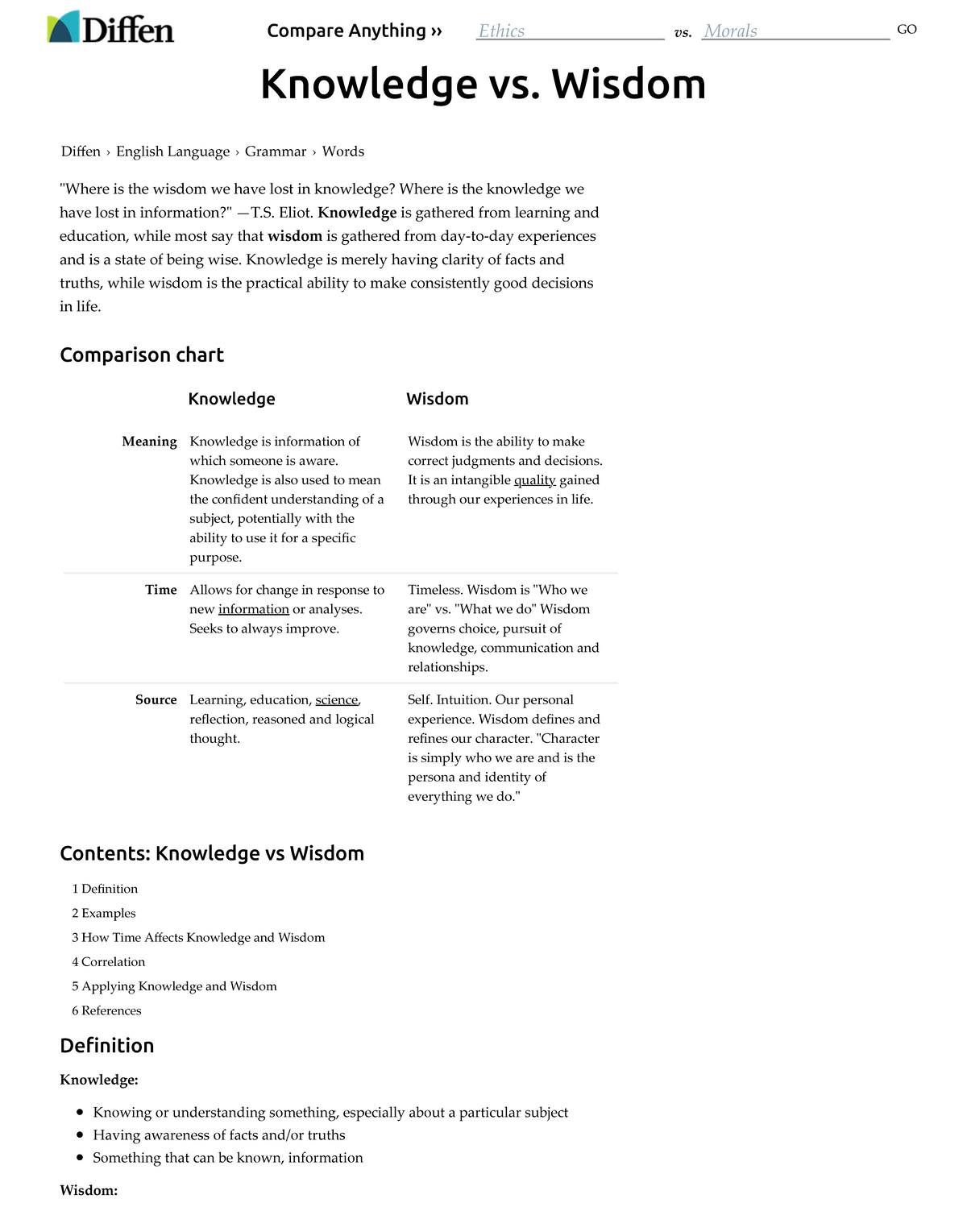 Diffen

Compare Anything ›› Ethics vs. Morals GO

Knowledge vs. Wisdom

Diffen › English Language › Grammar › Words

"Where is the wisdom we have lost in knowledge? Where is the knowledge we have lost in information?" —T.S. Eliot. Knowledge is gathered from learning and education, while most say that wisdom is gathered from day-to-day experiences and is a state of being wise. Knowledge is merely having clarity of facts and truths, while wisdom is the practical ability to make consistently good decisions in life.

Comparison chart

| | Knowledge | Wisdom |
|---|---|---|
| Meaning | Knowledge is information of which someone is aware. Knowledge is also used to mean the confident understanding of a subject, potentially with the ability to use it for a specific purpose. | Wisdom is the ability to make correct judgments and decisions. It is an intangible quality gained through our experiences in life. |
| Time | Allows for change in response to new information or analyses. Seeks to always improve. | Timeless. Wisdom is "Who we are" vs. "What we do" Wisdom governs choice, pursuit of knowledge, communication and relationships. |
| Source | Learning, education, science, reflection, reasoned and logical thought. | Self. Intuition. Our personal experience. Wisdom defines and refines our character. "Character is simply who we are and is the persona and identity of everything we do." |

Contents: Knowledge vs Wisdom

1 Definition
2 Examples
3 How Time Affects Knowledge and Wisdom
4 Correlation
5 Applying Knowledge and Wisdom
6 References

Definition

Knowledge:

• Knowing or understanding something, especially about a particular subject
• Having awareness of facts and/or truths
• Something that can be known, information

Wisdom: